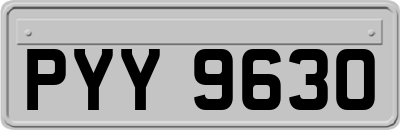 PYY 9630